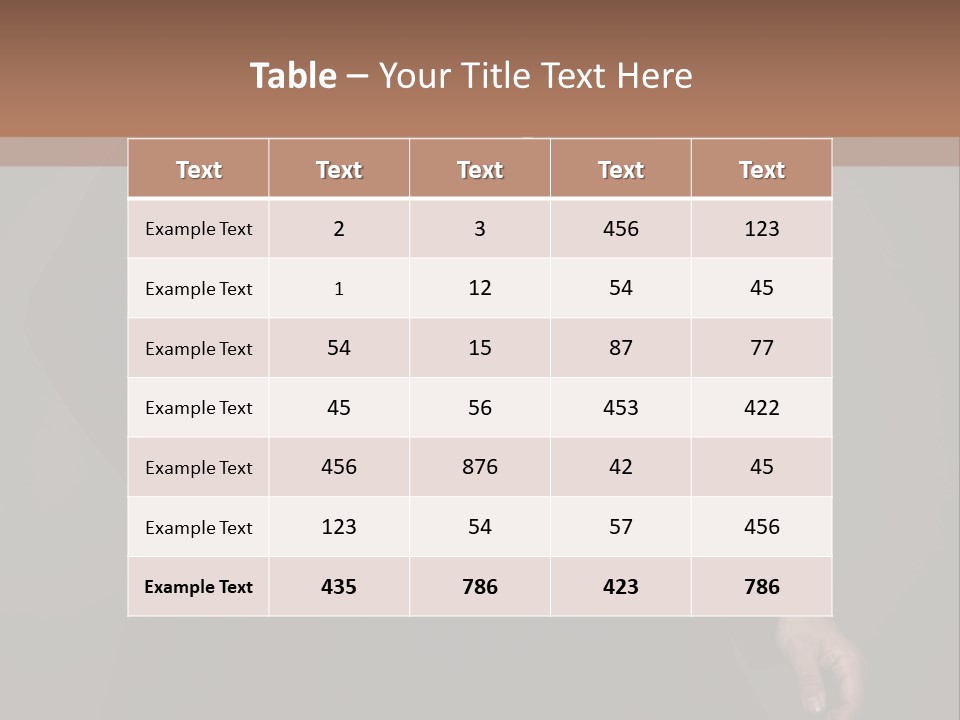 Table – Your Title Text Here

| Text | Text | Text | Text | Text |
|---|---|---|---|---|
| Example Text | 2 | 3 | 456 | 123 |
| Example Text | 1 | 12 | 54 | 45 |
| Example Text | 54 | 15 | 87 | 77 |
| Example Text | 45 | 56 | 453 | 422 |
| Example Text | 456 | 876 | 42 | 45 |
| Example Text | 123 | 54 | 57 | 456 |
| Example Text | 435 | 786 | 423 | 786 |